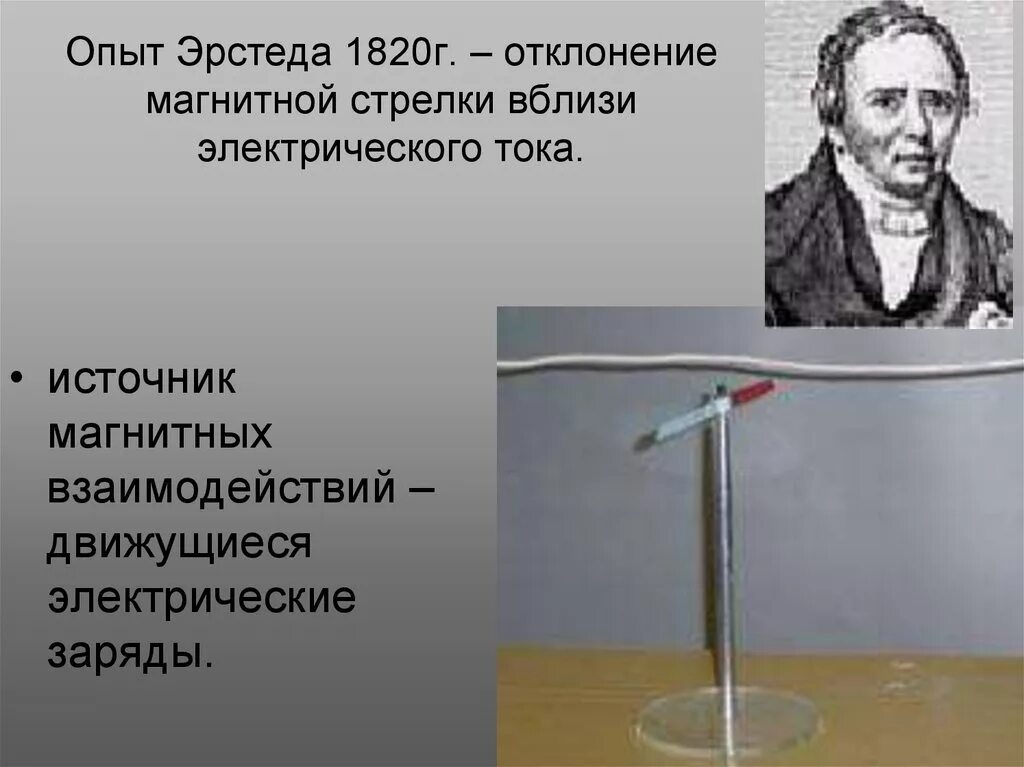 Опыт Эрстеда 1820г. – отклонение магнитной стрелки вблизи электрического тока.

• источник магнитных взаимодействий – движущиеся электрические заряды.